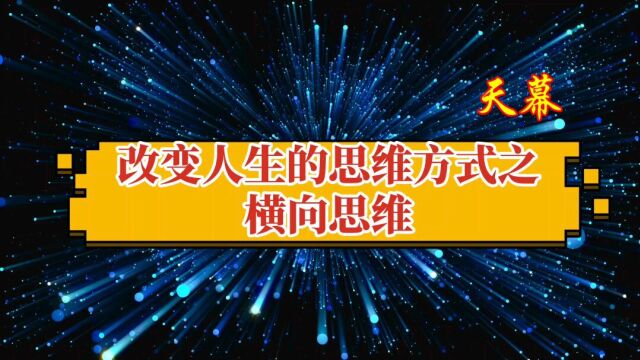 天幕

改变人生的思维方式之
横向思维